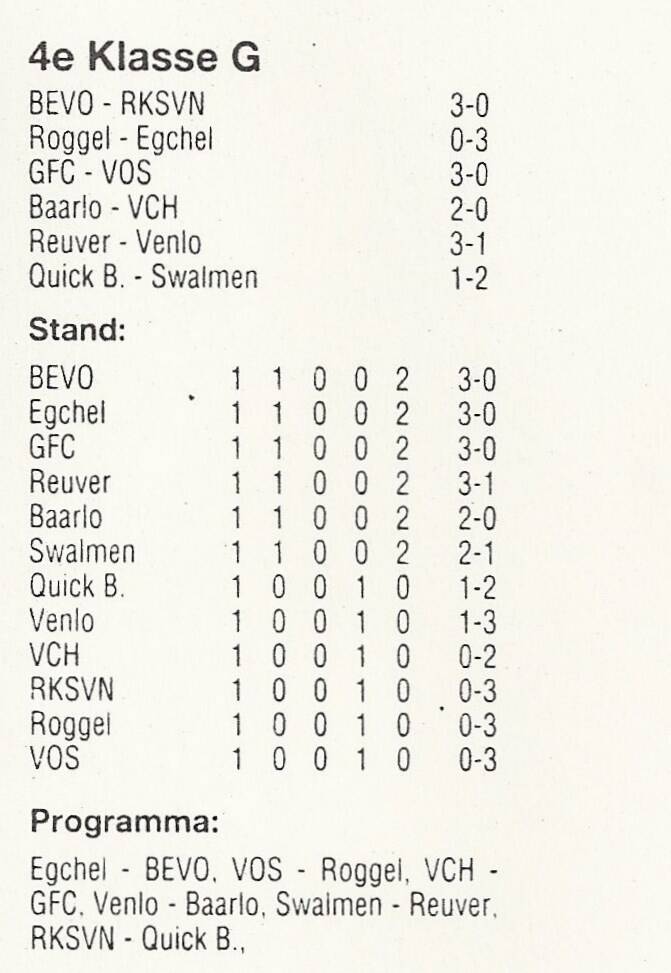 4e Klasse G

| | |
|---|---|
| BEVO - RKSVN | 3-0 |
| Roggel - Egchel | 0-3 |
| GFC - VOS | 3-0 |
| Baarlo - VCH | 2-0 |
| Reuver - Venlo | 3-1 |
| Quick B. - Swalmen | 1-2 |

Stand:

| | | | | | | |
|---|---|---|---|---|---|---|
| BEVO | 1 | 1 | 0 | 0 | 2 | 3-0 |
| Egchel | 1 | 1 | 0 | 0 | 2 | 3-0 |
| GFC | 1 | 1 | 0 | 0 | 2 | 3-0 |
| Reuver | 1 | 1 | 0 | 0 | 2 | 3-1 |
| Baarlo | 1 | 1 | 0 | 0 | 2 | 2-0 |
| Swalmen | 1 | 1 | 0 | 0 | 2 | 2-1 |
| Quick B. | 1 | 0 | 0 | 1 | 0 | 1-2 |
| Venlo | 1 | 0 | 0 | 1 | 0 | 1-3 |
| VCH | 1 | 0 | 0 | 1 | 0 | 0-2 |
| RKSVN | 1 | 0 | 0 | 1 | 0 | 0-3 |
| Roggel | 1 | 0 | 0 | 1 | 0 | 0-3 |
| VOS | 1 | 0 | 0 | 1 | 0 | 0-3 |

Programma:

Egchel - BEVO, VOS - Roggel, VCH - GFC, Venlo - Baarlo, Swalmen - Reuver, RKSVN - Quick B.,